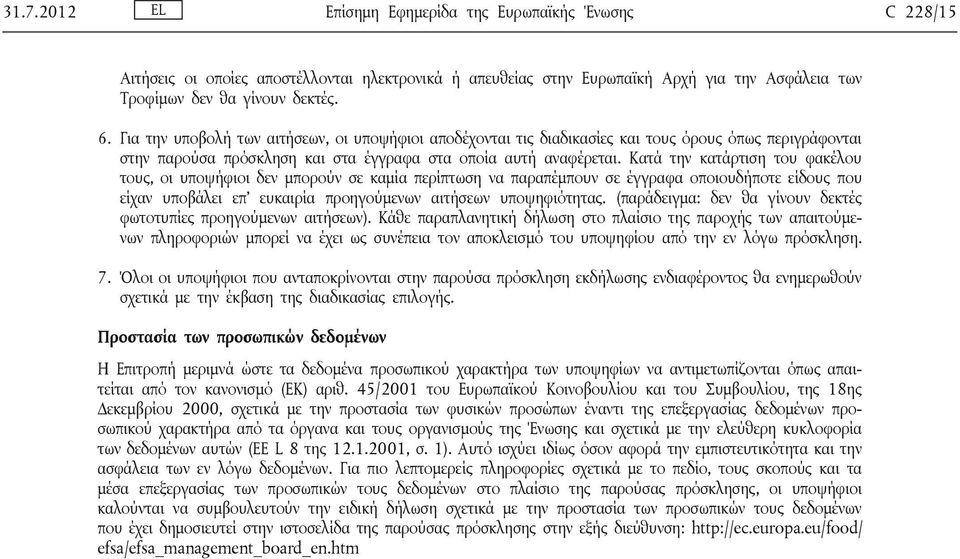 31.7.2012 EL Επίσημη Εφημερίδα της Ευρωπαϊκής Ένωσης C 228/15

Αιτήσεις οι οποίες αποστέλλονται ηλεκτρονικά ή απευθείας στην Ευρωπαϊκή Αρχή για την Ασφάλεια των Τροφίμων δεν θα γίνουν δεκτές.

6. Για την υποβολή των αιτήσεων, οι υποψήφιοι αποδέχονται τις διαδικασίες και τους όρους όπως περιγράφονται στην παρούσα πρόσκληση και στα έγγραφα στα οποία αυτή αναφέρεται. Κατά την κατάρτιση του φακέλου τους, οι υποψήφιοι δεν μπορούν σε καμία περίπτωση να παραπέμπουν σε έγγραφα οποιουδήποτε είδους που είχαν υποβάλει επ' ευκαιρία προηγούμενων αιτήσεων υποψηφιότητας. (παράδειγμα: δεν θα γίνουν δεκτές φωτοτυπίες προηγούμενων αιτήσεων). Κάθε παραπλανητική δήλωση στο πλαίσιο της παροχής των απαιτούμενων πληροφοριών μπορεί να έχει ως συνέπεια τον αποκλεισμό του υποψηφίου από την εν λόγω πρόσκληση.

7. Όλοι οι υποψήφιοι που ανταποκρίνονται στην παρούσα πρόσκληση εκδήλωσης ενδιαφέροντος θα ενημερωθούν σχετικά με την έκβαση της διαδικασίας επιλογής.

Προστασία των προσωπικών δεδομένων

Η Επιτροπή μεριμνά ώστε τα δεδομένα προσωπικού χαρακτήρα των υποψηφίων να αντιμετωπίζονται όπως απαιτείται από τον κανονισμό (ΕΚ) αριθ. 45/2001 του Ευρωπαϊκού Κοινοβουλίου και του Συμβουλίου, της 18ης Δεκεμβρίου 2000, σχετικά με την προστασία των φυσικών προσώπων έναντι της επεξεργασίας δεδομένων προσωπικού χαρακτήρα από τα όργανα και τους οργανισμούς της Ένωσης και σχετικά με την ελεύθερη κυκλοφορία των δεδομένων αυτών (ΕΕ L 8 της 12.1.2001, σ. 1). Αυτό ισχύει ιδίως όσον αφορά την εμπιστευτικότητα και την ασφάλεια των εν λόγω δεδομένων. Για πιο λεπτομερείς πληροφορίες σχετικά με το πεδίο, τους σκοπούς και τα μέσα επεξεργασίας των προσωπικών τους δεδομένων στο πλαίσιο της παρούσας πρόσκλησης, οι υποψήφιοι καλούνται να συμβουλευτούν την ειδική δήλωση σχετικά με την προστασία των προσωπικών τους δεδομένων που έχει δημοσιευτεί στην ιστοσελίδα της παρούσας πρόσκλησης στην εξής διεύθυνση: http://ec.europa.eu/food/efsa/efsa_management_board_en.htm